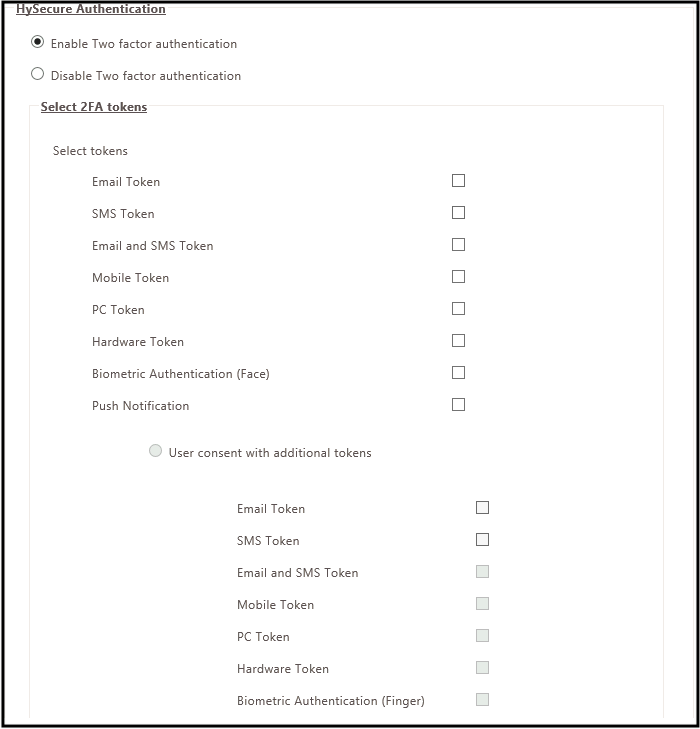 HySecure Authentication

Enable Two factor authentication

Disable Two factor authentication

Select 2FA tokens

Select tokens

Email Token

SMS Token

Email and SMS Token

Mobile Token

PC Token

Hardware Token

Biometric Authentication (Face)

Push Notification

User consent with additional tokens

Email Token

SMS Token

Email and SMS Token

Mobile Token

PC Token

Hardware Token

Biometric Authentication (Finger)